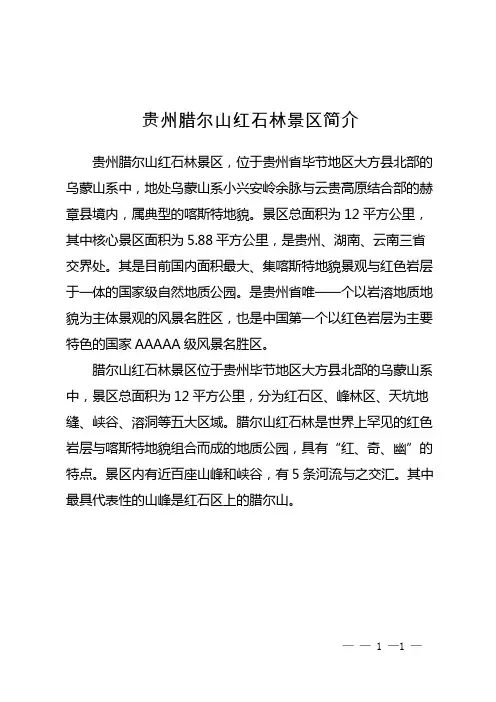 贵州腊尔山红石林景区简介

贵州腊尔山红石林景区，位于贵州省毕节地区大方县北部的乌蒙山系中，地处乌蒙山系小兴安岭余脉与云贵高原结合部的赫章县境内，属典型的喀斯特地貌。景区总面积为 12 平方公里，其中核心景区面积为 5.88 平方公里，是贵州、湖南、云南三省交界处。其是目前国内面积最大、集喀斯特地貌景观与红色岩层于一体的国家级自然地质公园。是贵州省唯一一个以岩溶地质地貌为主体景观的风景名胜区，也是中国第一个以红色岩层为主要特色的国家 AAAAA 级风景名胜区。

腊尔山红石林景区位于贵州毕节地区大方县北部的乌蒙山系中，景区总面积为 12 平方公里，分为红石区、峰林区、天坑地缝、峡谷、溶洞等五大区域。腊尔山红石林是世界上罕见的红色岩层与喀斯特地貌组合而成的地质公园，具有“红、奇、幽”的特点。景区内有近百座山峰和峡谷，有 5 条河流与之交汇。其中最具代表性的山峰是红石区上的腊尔山。

— — 1 —1 —